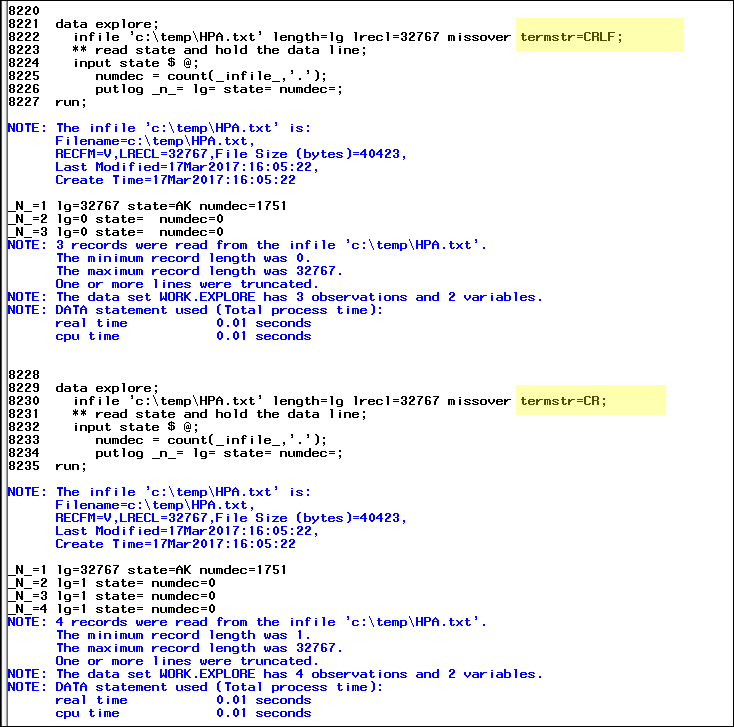 8220
8221 data explore;
8222 infile 'c:\temp\HPA.txt' length=lg lrecl=32767 missover termstr=CRLF;
8223 ** read state and hold the data line;
8224 input state $ @;
8225 numdec = count(_infile_,'.');
8226 putlog _n_= lg= state= numdec=;
8227 run;

NOTE: The infile 'c:\temp\HPA.txt' is:
Filename=c:\temp\HPA.txt,
RECFM=V,LRECL=32767,File Size (bytes)=40423,
Last Modified=17Mar2017:16:05:22,
Create Time=17Mar2017:16:05:22

_N_=1 lg=32767 state=AK numdec=1751
_N_=2 lg=0 state= numdec=0
_N_=3 lg=0 state= numdec=0
NOTE: 3 records were read from the infile 'c:\temp\HPA.txt'.
The minimum record length was 0.
The maximum record length was 32767.
One or more lines were truncated.
NOTE: The data set WORK.EXPLORE has 3 observations and 2 variables.
NOTE: DATA statement used (Total process time):
real time 0.01 seconds
cpu time 0.01 seconds

8228
8229 data explore;
8230 infile 'c:\temp\HPA.txt' length=lg lrecl=32767 missover termstr=CR;
8231 ** read state and hold the data line;
8232 input state $ @;
8233 numdec = count(_infile_,'.');
8234 putlog _n_= lg= state= numdec=;
8235 run;

NOTE: The infile 'c:\temp\HPA.txt' is:
Filename=c:\temp\HPA.txt,
RECFM=V,LRECL=32767,File Size (bytes)=40423,
Last Modified=17Mar2017:16:05:22,
Create Time=17Mar2017:16:05:22

_N_=1 lg=32767 state=AK numdec=1751
_N_=2 lg=1 state= numdec=0
_N_=3 lg=1 state= numdec=0
_N_=4 lg=1 state= numdec=0
NOTE: 4 records were read from the infile 'c:\temp\HPA.txt'.
The minimum record length was 1.
The maximum record length was 32767.
One or more lines were truncated.
NOTE: The data set WORK.EXPLORE has 4 observations and 2 variables.
NOTE: DATA statement used (Total process time):
real time 0.01 seconds
cpu time 0.01 seconds